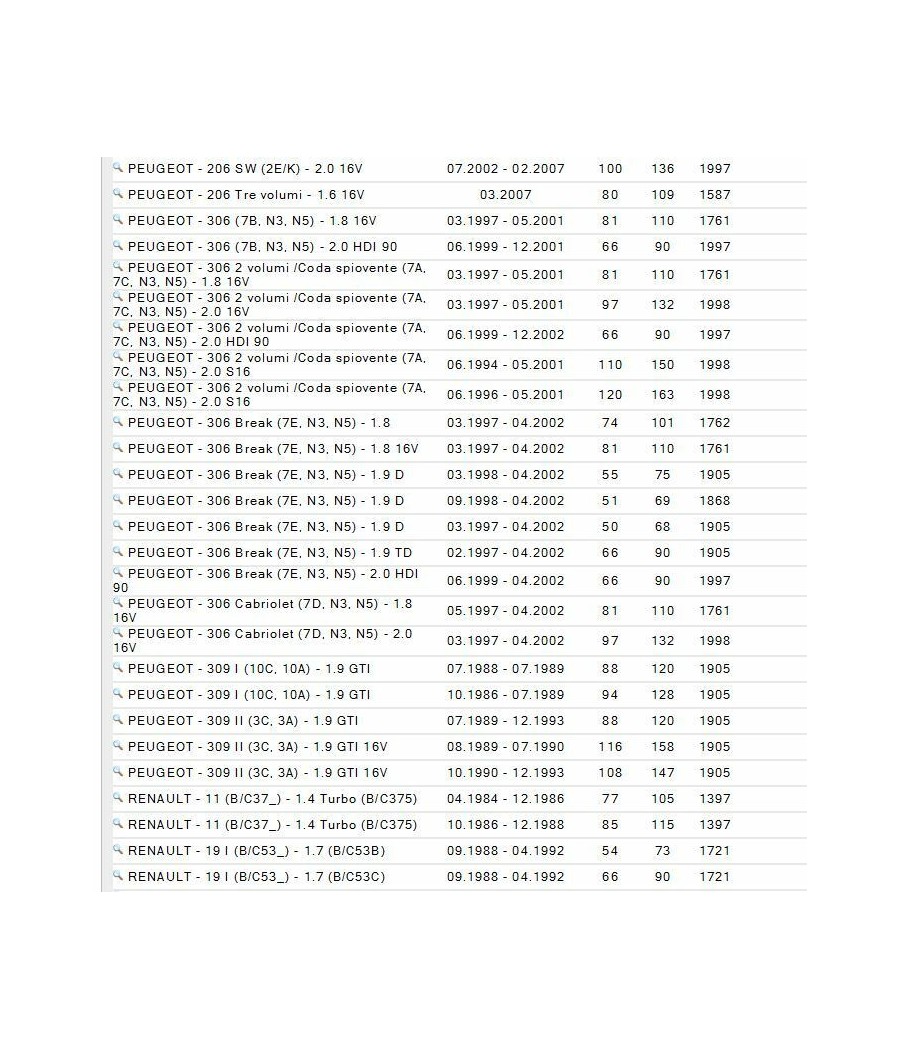 | | | | | |
|---|---|---|---|---|
| PEUGEOT - 206 SW (2E/K) - 2.0 16V | 07.2002 - 02.2007 | 100 | 136 | 1997 |
| PEUGEOT - 206 Tre volumi - 1.6 16V | 03.2007 | 80 | 109 | 1587 |
| PEUGEOT - 306 (7B, N3, N5) - 1.8 16V | 03.1997 - 05.2001 | 81 | 110 | 1761 |
| PEUGEOT - 306 (7B, N3, N5) - 2.0 HDI 90 | 06.1999 - 12.2001 | 66 | 90 | 1997 |
| PEUGEOT - 306 2 volumi /Coda spiovente (7A, 7C, N3, N5) - 1.8 16V | 03.1997 - 05.2001 | 81 | 110 | 1761 |
| PEUGEOT - 306 2 volumi /Coda spiovente (7A, 7C, N3, N5) - 2.0 16V | 03.1997 - 05.2001 | 97 | 132 | 1998 |
| PEUGEOT - 306 2 volumi /Coda spiovente (7A, 7C, N3, N5) - 2.0 HDI 90 | 06.1999 - 12.2002 | 66 | 90 | 1997 |
| PEUGEOT - 306 2 volumi /Coda spiovente (7A, 7C, N3, N5) - 2.0 S16 | 06.1994 - 05.2001 | 110 | 150 | 1998 |
| PEUGEOT - 306 2 volumi /Coda spiovente (7A, 7C, N3, N5) - 2.0 S16 | 06.1996 - 05.2001 | 120 | 163 | 1998 |
| PEUGEOT - 306 Break (7E, N3, N5) - 1.8 | 03.1997 - 04.2002 | 74 | 101 | 1762 |
| PEUGEOT - 306 Break (7E, N3, N5) - 1.8 16V | 03.1997 - 04.2002 | 81 | 110 | 1761 |
| PEUGEOT - 306 Break (7E, N3, N5) - 1.9 D | 03.1998 - 04.2002 | 55 | 75 | 1905 |
| PEUGEOT - 306 Break (7E, N3, N5) - 1.9 D | 09.1998 - 04.2002 | 51 | 69 | 1868 |
| PEUGEOT - 306 Break (7E, N3, N5) - 1.9 D | 03.1997 - 04.2002 | 50 | 68 | 1905 |
| PEUGEOT - 306 Break (7E, N3, N5) - 1.9 TD | 02.1997 - 04.2002 | 66 | 90 | 1905 |
| PEUGEOT - 306 Break (7E, N3, N5) - 2.0 HDI 90 | 06.1999 - 04.2002 | 66 | 90 | 1997 |
| PEUGEOT - 306 Cabriolet (7D, N3, N5) - 1.8 16V | 05.1997 - 04.2002 | 81 | 110 | 1761 |
| PEUGEOT - 306 Cabriolet (7D, N3, N5) - 2.0 16V | 03.1997 - 04.2002 | 97 | 132 | 1998 |
| PEUGEOT - 309 I (10C, 10A) - 1.9 GTI | 07.1988 - 07.1989 | 88 | 120 | 1905 |
| PEUGEOT - 309 I (10C, 10A) - 1.9 GTI | 10.1986 - 07.1989 | 94 | 128 | 1905 |
| PEUGEOT - 309 II (3C, 3A) - 1.9 GTI | 07.1989 - 12.1993 | 88 | 120 | 1905 |
| PEUGEOT - 309 II (3C, 3A) - 1.9 GTI 16V | 08.1989 - 07.1990 | 116 | 158 | 1905 |
| PEUGEOT - 309 II (3C, 3A) - 1.9 GTI 16V | 10.1990 - 12.1993 | 108 | 147 | 1905 |
| RENAULT - 11 (B/C37_) - 1.4 Turbo (B/C375) | 04.1984 - 12.1986 | 77 | 105 | 1397 |
| RENAULT - 11 (B/C37_) - 1.4 Turbo (B/C375) | 10.1986 - 12.1988 | 85 | 115 | 1397 |
| RENAULT - 19 I (B/C53_) - 1.7 (B/C53B) | 09.1988 - 04.1992 | 54 | 73 | 1721 |
| RENAULT - 19 I (B/C53_) - 1.7 (B/C53C) | 09.1988 - 04.1992 | 66 | 90 | 1721 |